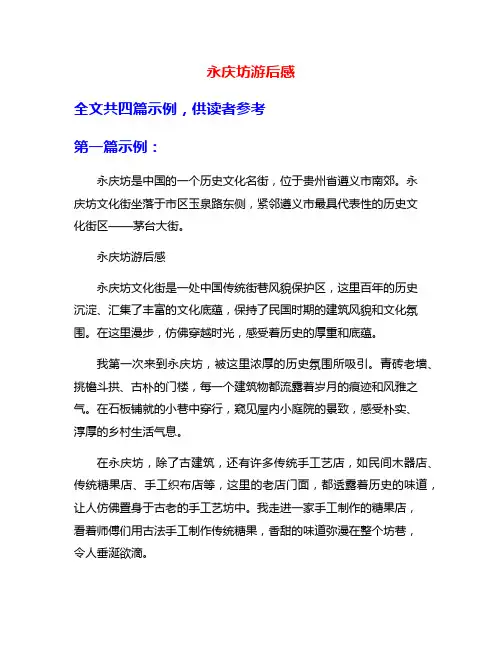 永庆坊游后感

全文共四篇示例，供读者参考

第一篇示例：

永庆坊是中国的一个历史文化名街，位于贵州省遵义市南郊。永庆坊文化街坐落于市区玉泉路东侧，紧邻遵义市最具代表性的历史文化街区——茅台大街。

永庆坊游后感

永庆坊文化街是一处中国传统街巷风貌保护区，这里百年的历史沉淀、汇集了丰富的文化底蕴，保持了民国时期的建筑风貌和文化氛围。在这里漫步，仿佛穿越时光，感受着历史的厚重和底蕴。

我第一次来到永庆坊，被这里浓厚的历史氛围所吸引。青砖老墙、挑檐斗拱、古朴的门楼，每一个建筑物都流露着岁月的痕迹和风雅之气。在石板铺就的小巷中穿行，窥见屋内小庭院的景致，感受朴实、淳厚的乡村生活气息。

在永庆坊，除了古建筑，还有许多传统手工艺店，如民间木器店、传统糖果店、手工织布店等，这里的老店门面，都透露着历史的味道，让人仿佛置身于古老的手工艺坊中。我走进一家手工制作的糖果店，看着师傅们用古法手工制作传统糖果，香甜的味道弥漫在整个坊巷，令人垂涎欲滴。